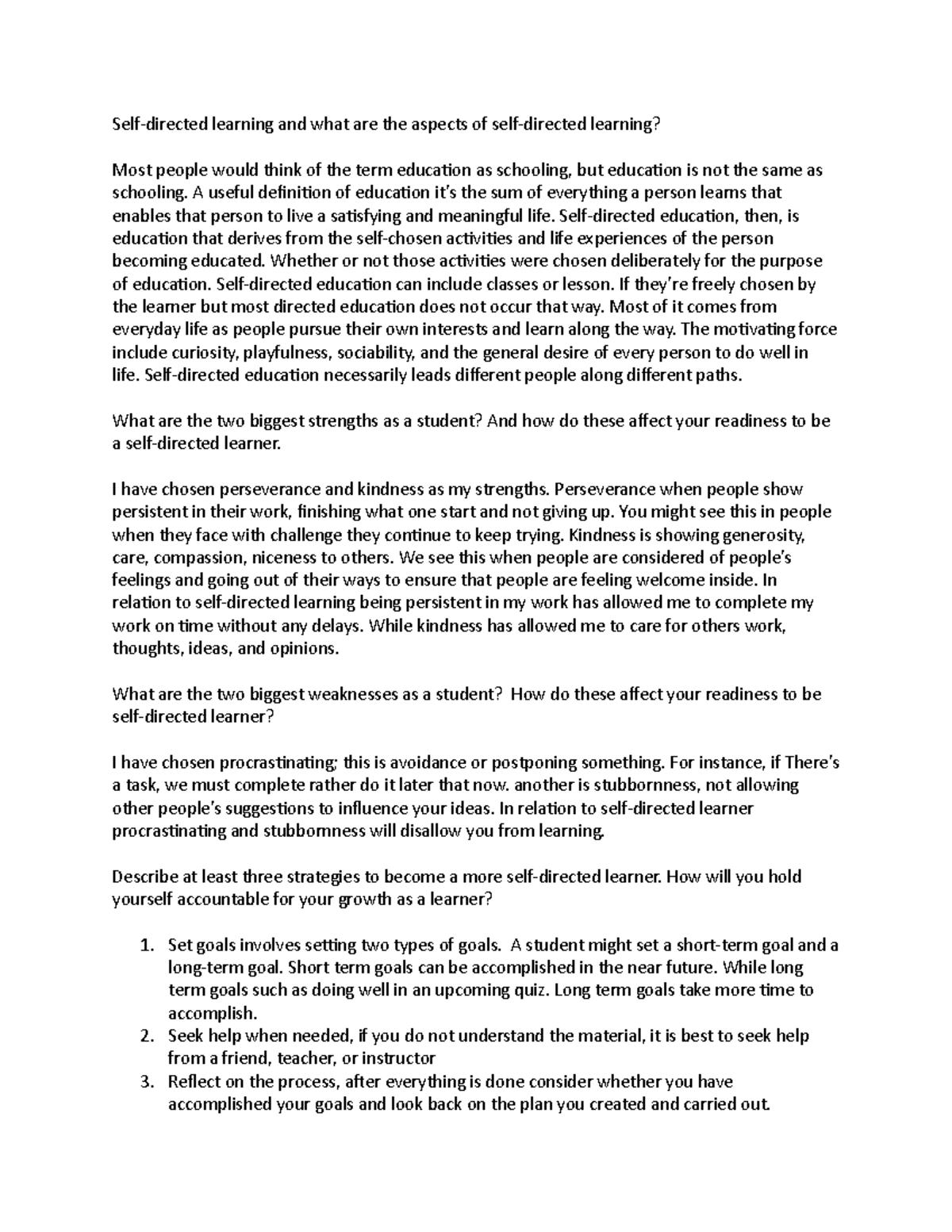 Self-directed learning and what are the aspects of self-directed learning?

Most people would think of the term education as schooling, but education is not the same as schooling. A useful definition of education it's the sum of everything a person learns that enables that person to live a satisfying and meaningful life. Self-directed education, then, is education that derives from the self-chosen activities and life experiences of the person becoming educated. Whether or not those activities were chosen deliberately for the purpose of education. Self-directed education can include classes or lesson. If they're freely chosen by the learner but most directed education does not occur that way. Most of it comes from everyday life as people pursue their own interests and learn along the way. The motivating force include curiosity, playfulness, sociability, and the general desire of every person to do well in life. Self-directed education necessarily leads different people along different paths.

What are the two biggest strengths as a student? And how do these affect your readiness to be a self-directed learner.

I have chosen perseverance and kindness as my strengths. Perseverance when people show persistent in their work, finishing what one start and not giving up. You might see this in people when they face with challenge they continue to keep trying. Kindness is showing generosity, care, compassion, niceness to others. We see this when people are considered of people's feelings and going out of their ways to ensure that people are feeling welcome inside. In relation to self-directed learning being persistent in my work has allowed me to complete my work on time without any delays. While kindness has allowed me to care for others work, thoughts, ideas, and opinions.

What are the two biggest weaknesses as a student? How do these affect your readiness to be self-directed learner?

I have chosen procrastinating; this is avoidance or postponing something. For instance, if There's a task, we must complete rather do it later that now. another is stubbornness, not allowing other people's suggestions to influence your ideas. In relation to self-directed learner procrastinating and stubbornness will disallow you from learning.

Describe at least three strategies to become a more self-directed learner. How will you hold yourself accountable for your growth as a learner?

1. Set goals involves setting two types of goals. A student might set a short-term goal and a long-term goal. Short term goals can be accomplished in the near future. While long term goals such as doing well in an upcoming quiz. Long term goals take more time to accomplish.
2. Seek help when needed, if you do not understand the material, it is best to seek help from a friend, teacher, or instructor
3. Reflect on the process, after everything is done consider whether you have accomplished your goals and look back on the plan you created and carried out.